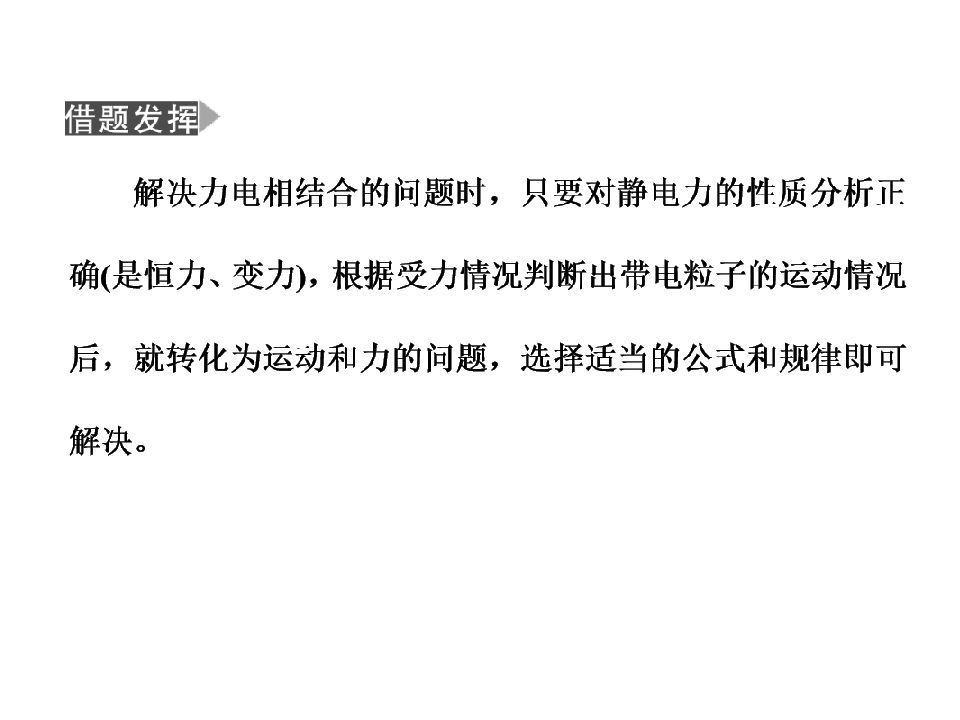 借题发挥

解决力电相结合的问题时，只要对静电力的性质分析正确(是恒力、变力)，根据受力情况判断出带电粒子的运动情况后，就转化为运动和力的问题，选择适当的公式和规律即可解决。